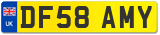 UK

DF58 AMY